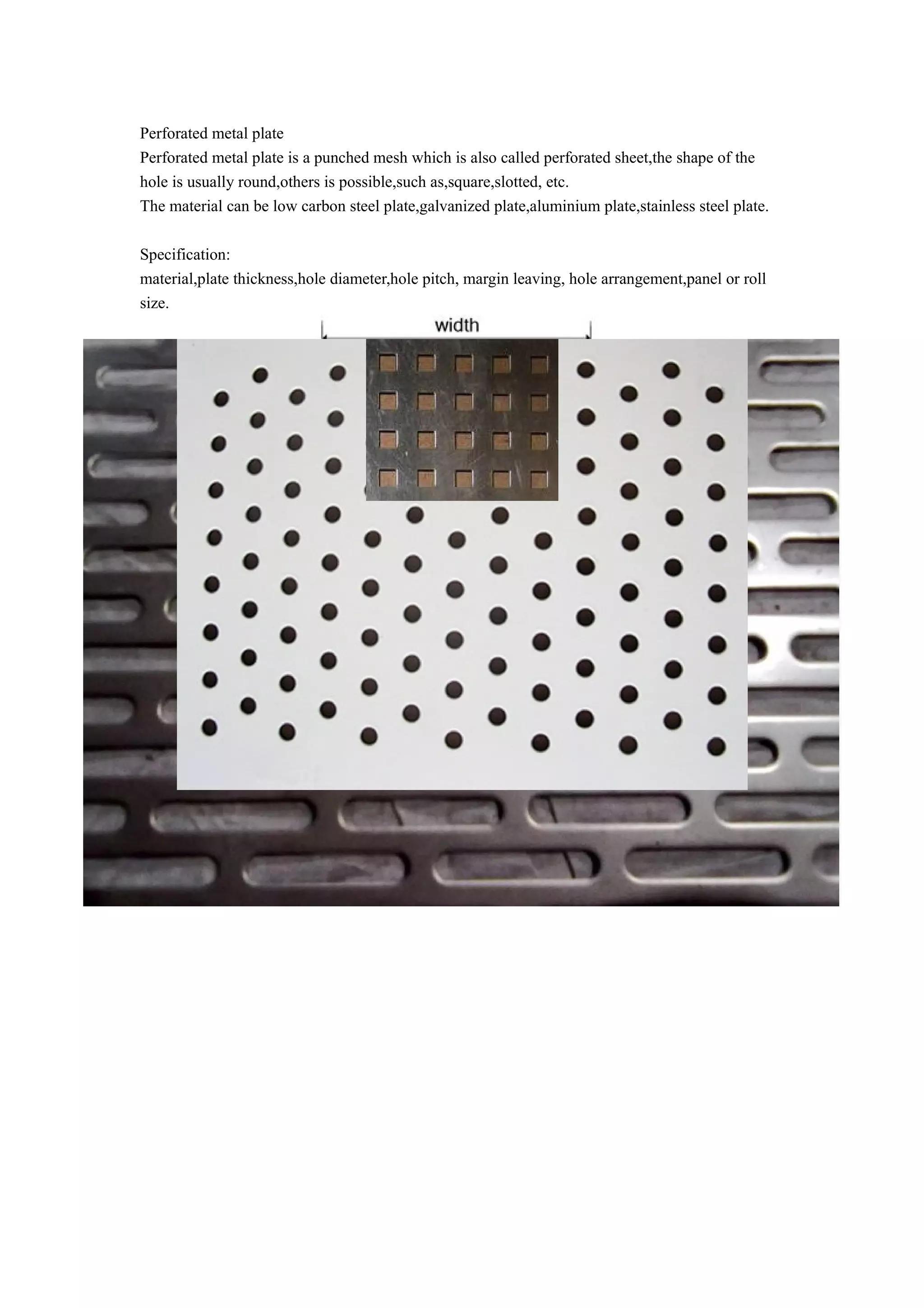 Perforated metal plate

Perforated metal plate is a punched mesh which is also called perforated sheet,the shape of the hole is usually round,others is possible,such as,square,slotted, etc.

The material can be low carbon steel plate,galvanized plate,aluminium plate,stainless steel plate.

Specification:

material,plate thickness,hole diameter,hole pitch, margin leaving, hole arrangement,panel or roll size.

width